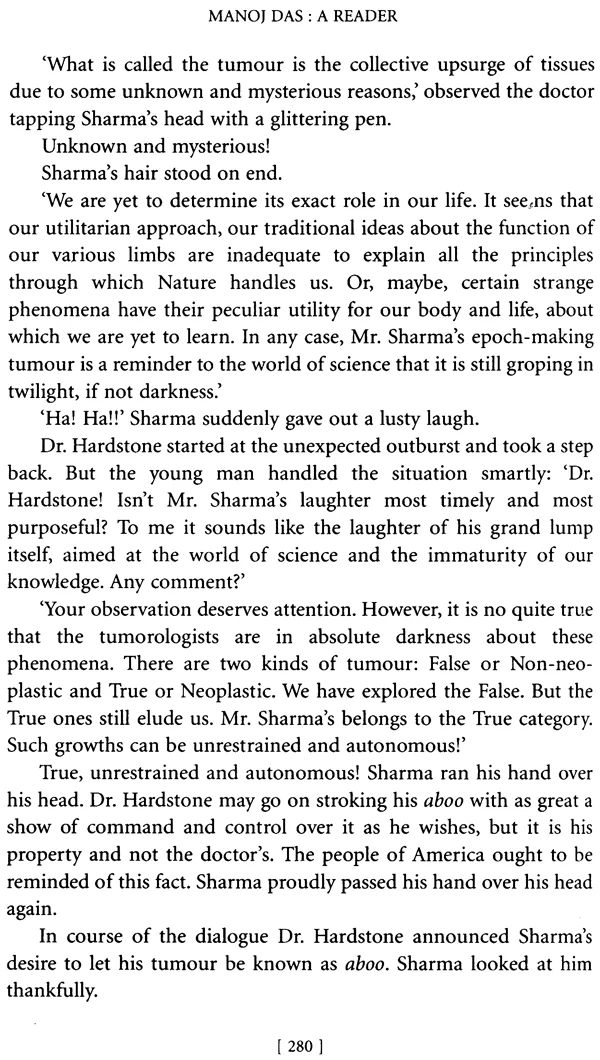 MANOJ DAS : A READER

'What is called the tumour is the collective upsurge of tissues due to some unknown and mysterious reasons,' observed the doctor tapping Sharma's head with a glittering pen.

Unknown and mysterious!

Sharma's hair stood on end.

'We are yet to determine its exact role in our life. It seems that our utilitarian approach, our traditional ideas about the function of our various limbs are inadequate to explain all the principles through which Nature handles us. Or, maybe, certain strange phenomena have their peculiar utility for our body and life, about which we are yet to learn. In any case, Mr. Sharma's epoch-making tumour is a reminder to the world of science that it is still groping in twilight, if not darkness.'

'Ha! Ha!!' Sharma suddenly gave out a lusty laugh.

Dr. Hardstone started at the unexpected outburst and took a step back. But the young man handled the situation smartly: 'Dr. Hardstone! Isn't Mr. Sharma's laughter most timely and most purposeful? To me it sounds like the laughter of his grand lump itself, aimed at the world of science and the immaturity of our knowledge. Any comment?'

'Your observation deserves attention. However, it is no quite true that the tumorologists are in absolute darkness about these phenomena. There are two kinds of tumour: False or Non-neoplastic and True or Neoplastic. We have explored the False. But the True ones still elude us. Mr. Sharma's belongs to the True category. Such growths can be unrestrained and autonomous!'

True, unrestrained and autonomous! Sharma ran his hand over his head. Dr. Hardstone may go on stroking his aboo with as great a show of command and control over it as he wishes, but it is his property and not the doctor's. The people of America ought to be reminded of this fact. Sharma proudly passed his hand over his head again.

In course of the dialogue Dr. Hardstone announced Sharma's desire to let his tumour be known as aboo. Sharma looked at him thankfully.

[ 280 ]